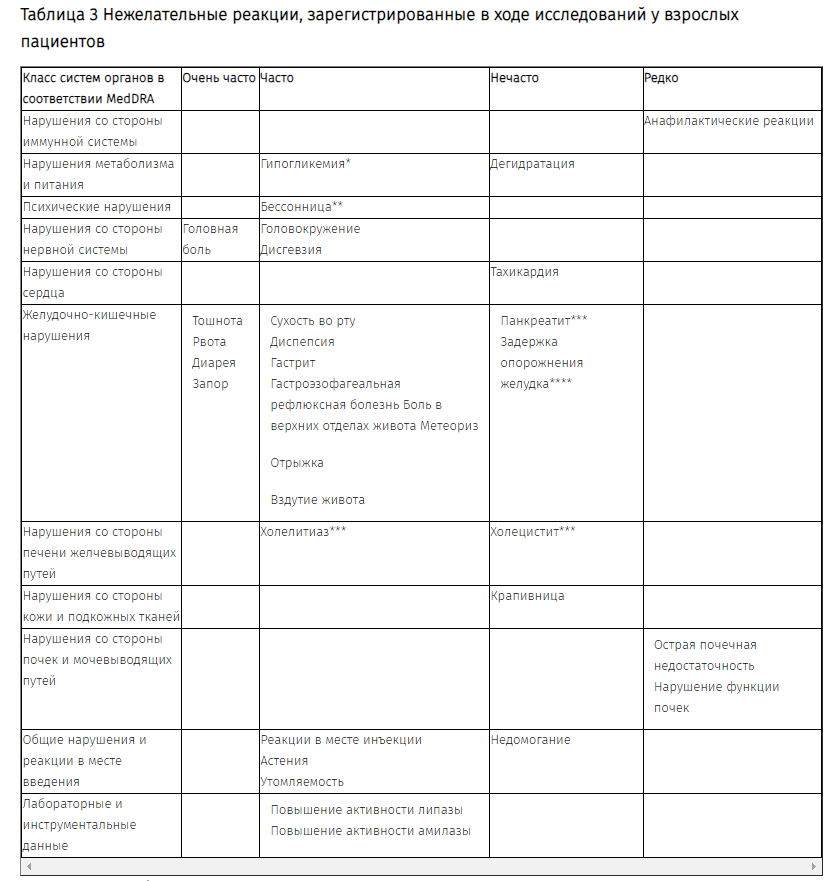 Таблица 3 Нежелательные реакции, зарегистрированные в ходе исследований у взрослых пациентов

| Класс систем органов в соответствии MedDRA | Очень часто | Часто | Нечасто | Редко |
|---|---|---|---|---|
| Нарушения со стороны иммунной системы | | | | Анафилактические реакции |
| Нарушения метаболизма и питания | | Гипогликемия* | Дегидратация | |
| Психические нарушения | | Бессонница** | | |
| Нарушения со стороны нервной системы | Головная боль | Головокружение Дисгевзия | | |
| Нарушения со стороны сердца | | | Тахикардия | |
| Желудочно-кишечные нарушения | Тошнота Рвота Диарея Запор | Сухость во рту Диспепсия Гастрит Гастроэзофагеальная рефлюксная болезнь Боль в верхних отделах живота Метеориз Отрыжка Вздутие живота | Панкреатит*** Задержка опорожнения желудка**** | |
| Нарушения со стороны печени желчевыводящих путей | | Холелитиаз*** | Холецистит*** | |
| Нарушения со стороны кожи и подкожных тканей | | | Крапивница | |
| Нарушения со стороны почек и мочевыводящих путей | | | | Острая почечная недостаточность Нарушение функции почек |
| Общие нарушения и реакции в месте введения | | Реакции в месте инъекции Астения Утомляемость | Недомогание | |
| Лабораторные и инструментальные данные | | Повышение активности липазы Повышение активности амилазы | | |